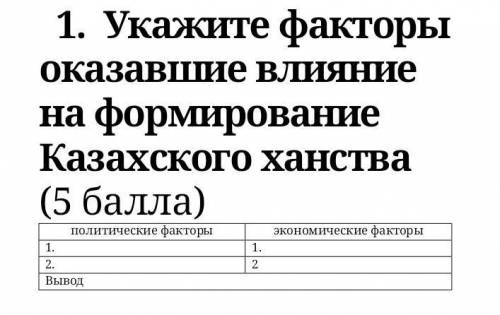 1. Укажите факторы оказавшие влияние на формирование Казахского ханства (5 балла)

| политические факторы | экономические факторы |
|---|---|
| 1. | 1. |
| 2. | 2 |
| Вывод | |